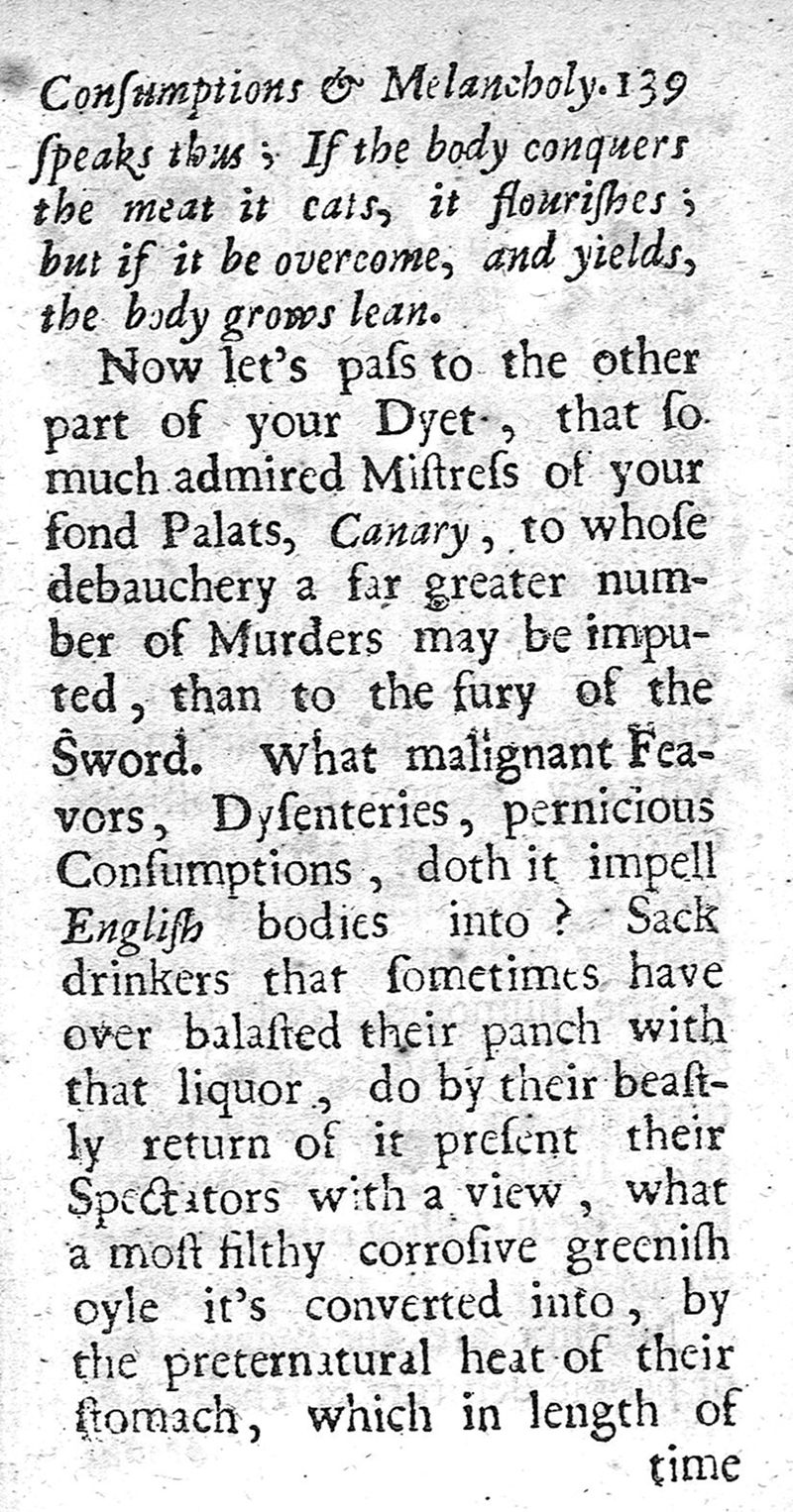 Conſumptions & Melancholy. 139

ſpeaks thus; If the body conquers the meat it eats, it flouriſhes; but if it be overcome, and yields, the body grows lean.

Now let's paſs to the other part of your Dyet, that ſo much admired Miſtreſs of your fond Palats, Canary, to whoſe debauchery a far greater number of Murders may be imputed, than to the fury of the Sword. What malignant Feavors, Dyſenteries, pernicious Conſumptions, doth it impell Engliſh bodies into? Sack drinkers that ſometimes have over balaſted their panch with that liquor, do by their beaſtly return of it preſent their Spectators with a view, what a moſt filthy corroſive greeniſh oyle it's converted into, by the preternatural heat of their ſtomach, which in length of

time